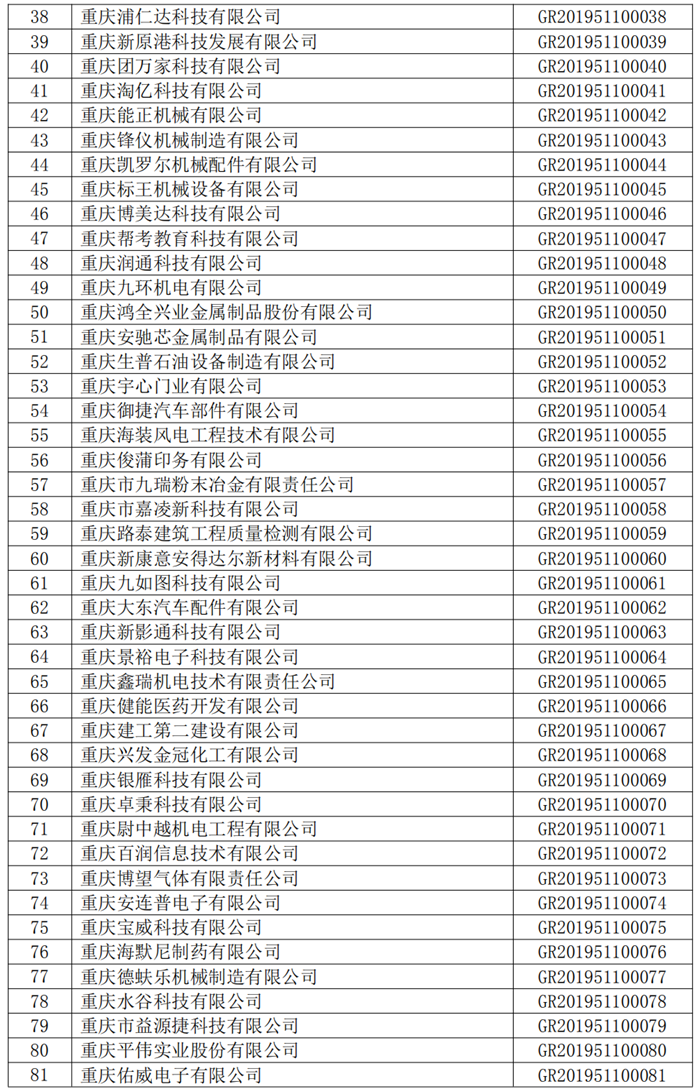 | 38 | 重庆浦仁达科技有限公司 | GR201951100038 |
|---|---|---|
| 39 | 重庆新原港科技发展有限公司 | GR201951100039 |
| 40 | 重庆团万家科技有限公司 | GR201951100040 |
| 41 | 重庆淘亿科技有限公司 | GR201951100041 |
| 42 | 重庆能正机械有限公司 | GR201951100042 |
| 43 | 重庆锋仪机械制造有限公司 | GR201951100043 |
| 44 | 重庆凯罗尔机械配件有限公司 | GR201951100044 |
| 45 | 重庆标王机械设备有限公司 | GR201951100045 |
| 46 | 重庆博美达科技有限公司 | GR201951100046 |
| 47 | 重庆帮考教育科技有限公司 | GR201951100047 |
| 48 | 重庆润通科技有限公司 | GR201951100048 |
| 49 | 重庆九环机电有限公司 | GR201951100049 |
| 50 | 重庆鸿全兴业金属制品股份有限公司 | GR201951100050 |
| 51 | 重庆安驰芯金属制品有限公司 | GR201951100051 |
| 52 | 重庆生普石油设备制造有限公司 | GR201951100052 |
| 53 | 重庆宇心门业有限公司 | GR201951100053 |
| 54 | 重庆御捷汽车部件有限公司 | GR201951100054 |
| 55 | 重庆海装风电工程技术有限公司 | GR201951100055 |
| 56 | 重庆俊蒲印务有限公司 | GR201951100056 |
| 57 | 重庆市九瑞粉末冶金有限责任公司 | GR201951100057 |
| 58 | 重庆市嘉凌新科技有限公司 | GR201951100058 |
| 59 | 重庆路泰建筑工程质量检测有限公司 | GR201951100059 |
| 60 | 重庆新康意安得达尔新材料有限公司 | GR201951100060 |
| 61 | 重庆九如图科技有限公司 | GR201951100061 |
| 62 | 重庆大东汽车配件有限公司 | GR201951100062 |
| 63 | 重庆新影通科技有限公司 | GR201951100063 |
| 64 | 重庆景裕电子科技有限公司 | GR201951100064 |
| 65 | 重庆鑫瑞机电技术有限责任公司 | GR201951100065 |
| 66 | 重庆健能医药开发有限公司 | GR201951100066 |
| 67 | 重庆建工第二建设有限公司 | GR201951100067 |
| 68 | 重庆兴发金冠化工有限公司 | GR201951100068 |
| 69 | 重庆银雁科技有限公司 | GR201951100069 |
| 70 | 重庆卓秉科技有限公司 | GR201951100070 |
| 71 | 重庆尉中越机电工程有限公司 | GR201951100071 |
| 72 | 重庆百润信息技术有限公司 | GR201951100072 |
| 73 | 重庆博望气体有限责任公司 | GR201951100073 |
| 74 | 重庆安连普电子有限公司 | GR201951100074 |
| 75 | 重庆宝威科技有限公司 | GR201951100075 |
| 76 | 重庆海默尼制药有限公司 | GR201951100076 |
| 77 | 重庆德蚨乐机械制造有限公司 | GR201951100077 |
| 78 | 重庆水谷科技有限公司 | GR201951100078 |
| 79 | 重庆市益源捷科技有限公司 | GR201951100079 |
| 80 | 重庆平伟实业股份有限公司 | GR201951100080 |
| 81 | 重庆佑威电子有限公司 | GR201951100081 |